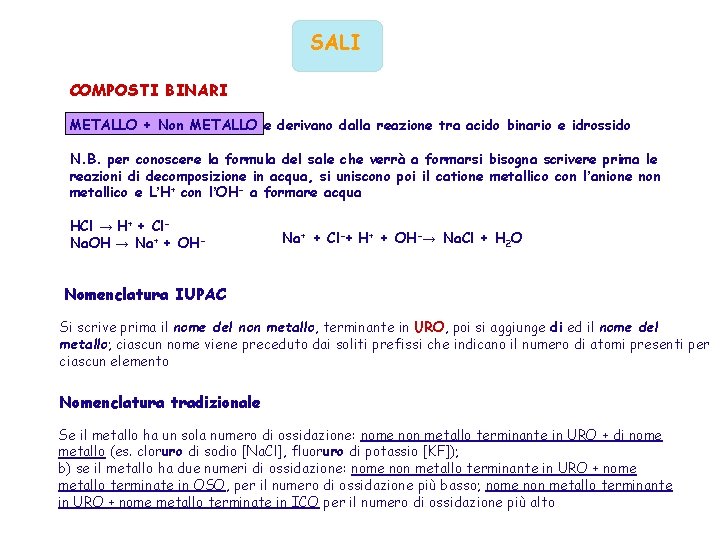 SALI

COMPOSTI BINARI

METALLO + Non METALLO e derivano dalla reazione tra acido binario e idrossido

N.B. per conoscere la formula del sale che verrà a formarsi bisogna scrivere prima le reazioni di decomposizione in acqua, si uniscono poi il catione metallico con l'anione non metallico e L'$H^+$ con l'$OH^-$ a formare acqua

$HCl \rightarrow H^+ + Cl^-$
$NaOH \rightarrow Na^+ + OH^-$

$Na^+ + Cl^- + H^+ + OH^- \rightarrow NaCl + H_2O$

Nomenclatura IUPAC

Si scrive prima il nome del non metallo, terminante in URO, poi si aggiunge di ed il nome del metallo; ciascun nome viene preceduto dai soliti prefissi che indicano il numero di atomi presenti per ciascun elemento

Nomenclatura tradizionale

Se il metallo ha un sola numero di ossidazione: nome non metallo terminante in URO + di nome metallo (es. cloruro di sodio [NaCl], fluoruro di potassio [KF]);
b) se il metallo ha due numeri di ossidazione: nome non metallo terminante in URO + nome metallo terminate in OSO, per il numero di ossidazione più basso; nome non metallo terminante in URO + nome metallo terminate in ICO per il numero di ossidazione più alto